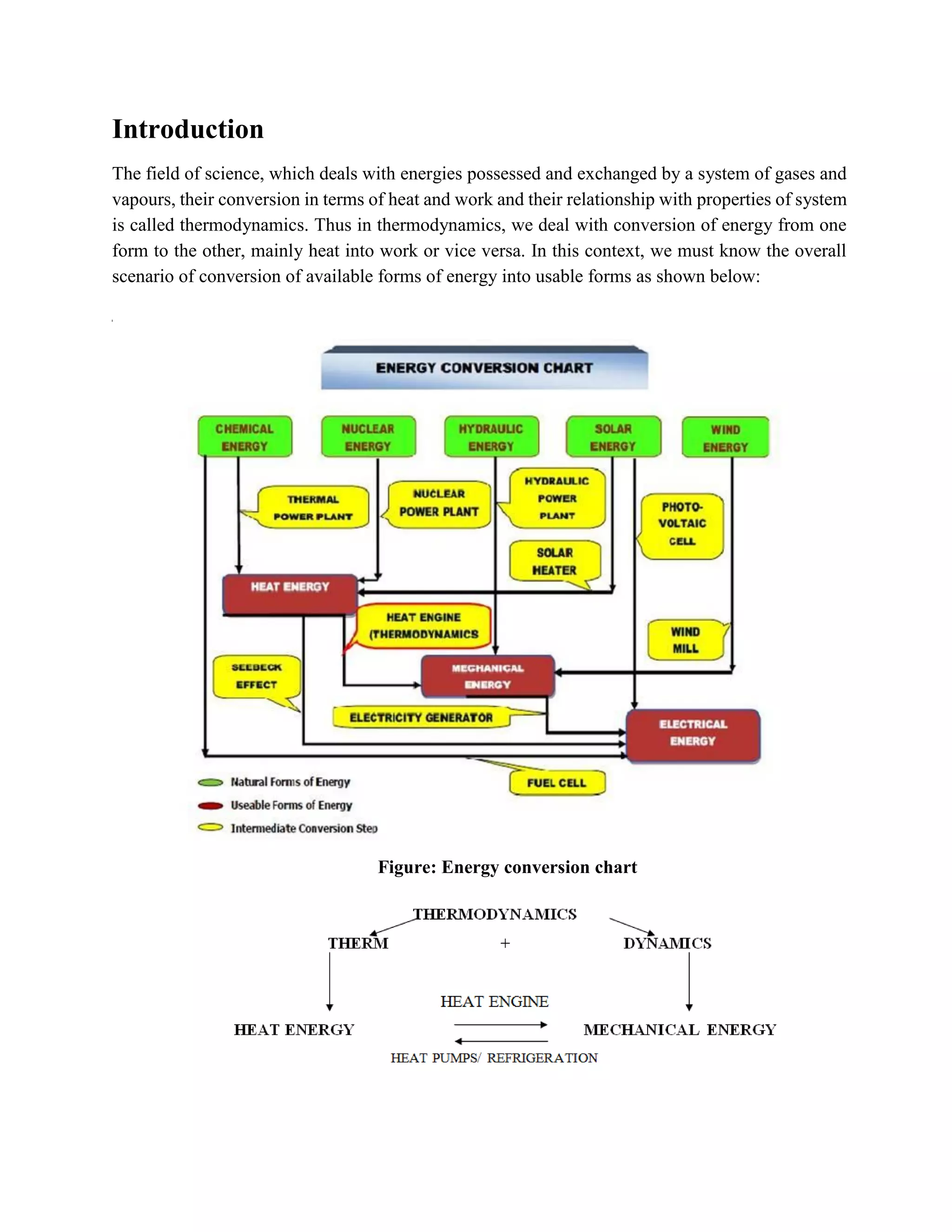 Introduction

The field of science, which deals with energies possessed and exchanged by a system of gases and vapours, their conversion in terms of heat and work and their relationship with properties of system is called thermodynamics. Thus in thermodynamics, we deal with conversion of energy from one form to the other, mainly heat into work or vice versa. In this context, we must know the overall scenario of conversion of available forms of energy into usable forms as shown below:

ENERGY CONVERSION CHART

CHEMICAL ENERGY

NUCLEAR ENERGY

HYDRAULIC ENERGY

SOLAR ENERGY

WIND ENERGY

THERMAL POWER PLANT

NUCLEAR POWER PLANT

HYDRAULIC POWER PLANT

PHOTO-VOLTAIC CELL

SOLAR HEATER

HEAT ENERGY

HEAT ENGINE (THERMODYNAMICS

WIND MILL

SEEBECK EFFECT

MECHANICAL ENERGY

ELECTRICITY GENERATOR

ELECTRICAL ENERGY

FUEL CELL

Natural Forms of Energy

Useable Forms of Energy

Intermediate Conversion Step

Figure: Energy conversion chart

THERMODYNAMICS

THERM + DYNAMICS

HEAT ENGINE

HEAT ENERGY MECHANICAL ENERGY

HEAT PUMPS/ REFRIGERATION